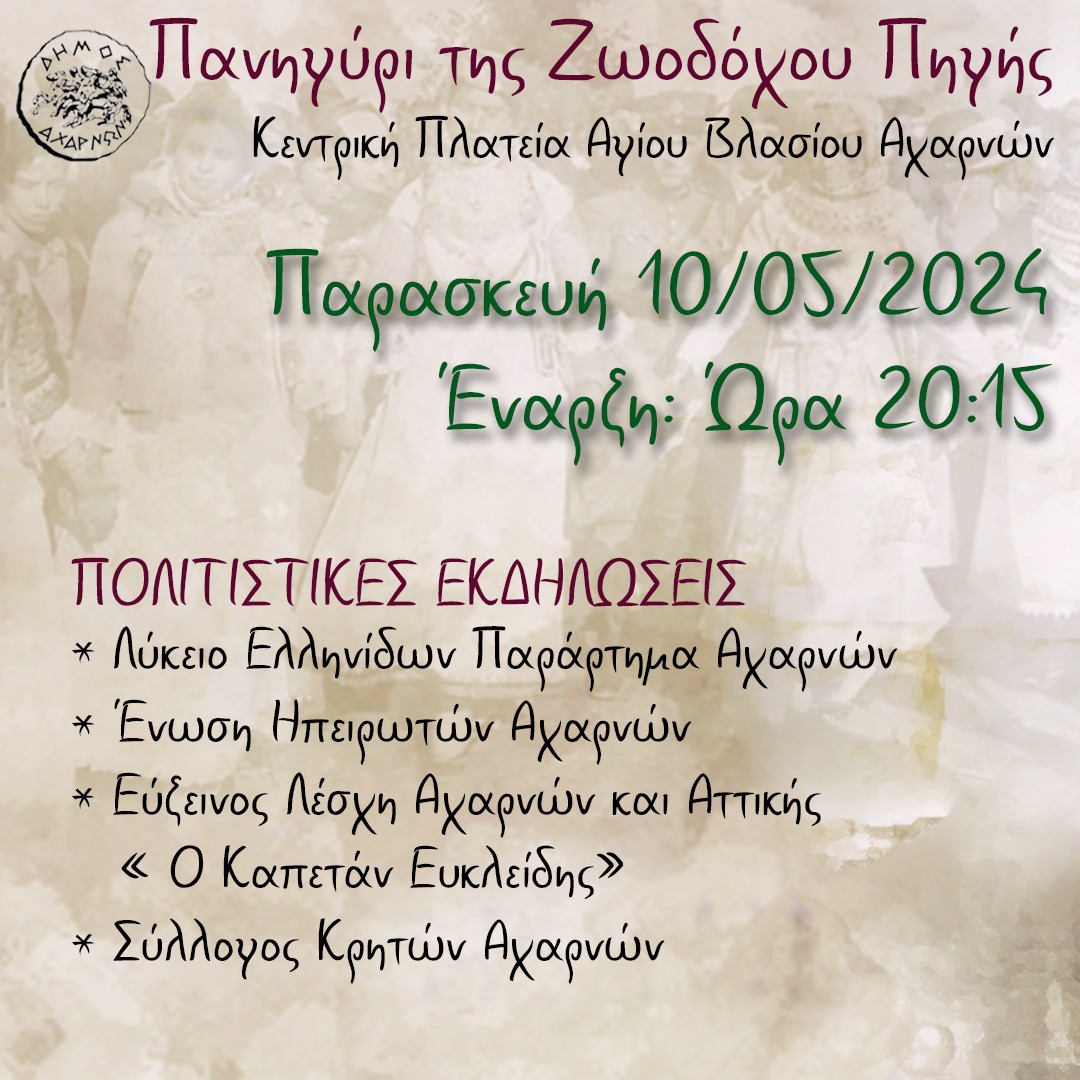 ΔΗΜΟΣ ΑΧΑΡΝΩΝ

Πανηγύρι της Ζωοδόχου Πηγής
Κεντρική Πλατεία Αγίου Βλασίου Αχαρνών

Παρασκευή 10/05/2024
Έναρξη: Ώρα 20:15

ΠΟΛΙΤΙΣΤΙΚΕΣ ΕΚΔΗΛΩΣΕΙΣ
* Λύκειο Ελληνίδων Παράρτημα Αχαρνών
* Ένωση Ηπειρωτών Αχαρνών
* Εύξεινος Λέσχη Αχαρνών και Αττικής « Ο Καπετάν Ευκλείδης»
* Σύλλογος Κρητών Αχαρνών